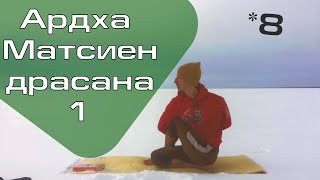 Ардха Матсиен драсана 1

*8